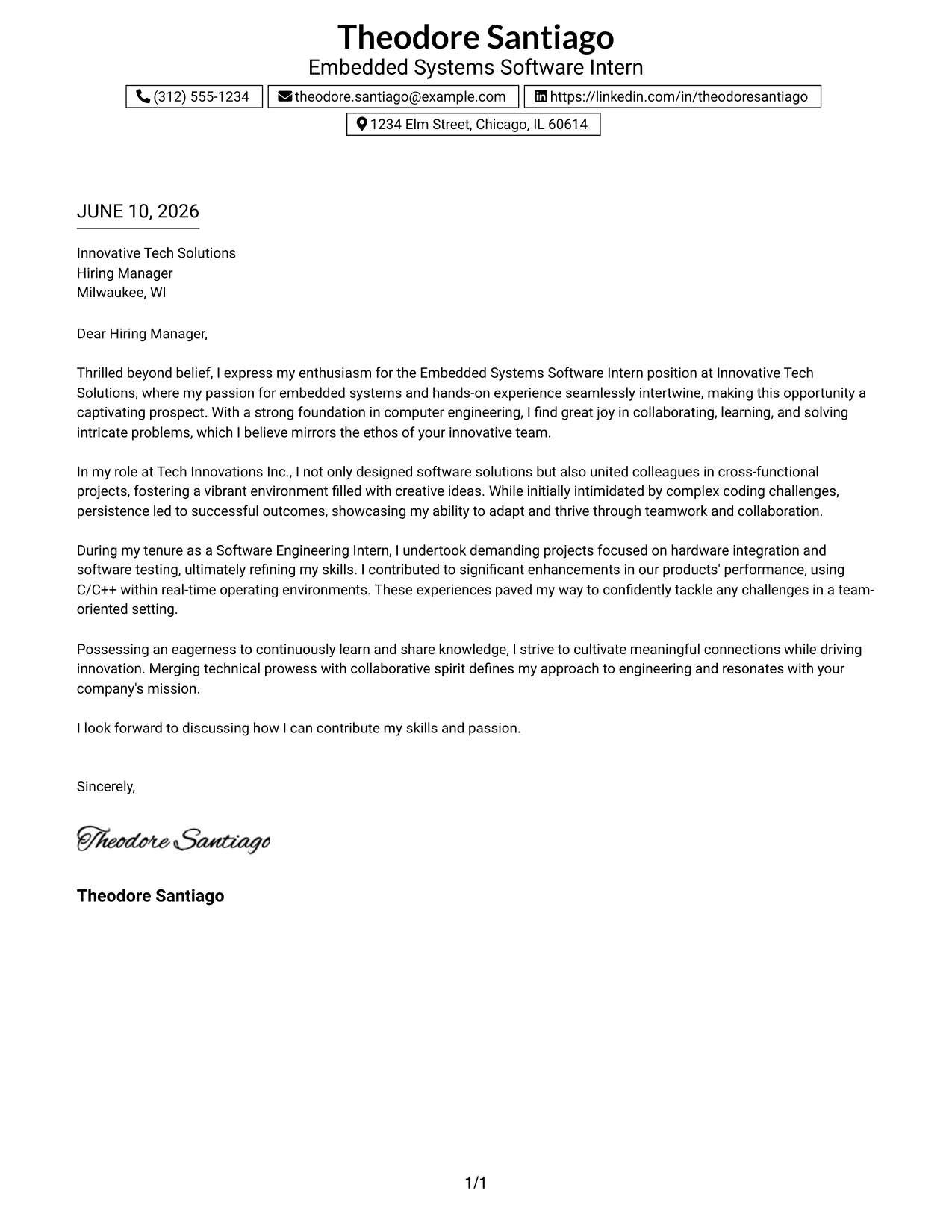 Theodore Santiago
Embedded Systems Software Intern

(312) 555-1234 theodore.santiago@example.com https://linkedin.com/in/theodoresantiago
1234 Elm Street, Chicago, IL 60614

JUNE 10, 2026

Innovative Tech Solutions
Hiring Manager
Milwaukee, WI

Dear Hiring Manager,

Thrilled beyond belief, I express my enthusiasm for the Embedded Systems Software Intern position at Innovative Tech Solutions, where my passion for embedded systems and hands-on experience seamlessly intertwine, making this opportunity a captivating prospect. With a strong foundation in computer engineering, I find great joy in collaborating, learning, and solving intricate problems, which I believe mirrors the ethos of your innovative team.

In my role at Tech Innovations Inc., I not only designed software solutions but also united colleagues in cross-functional projects, fostering a vibrant environment filled with creative ideas. While initially intimidated by complex coding challenges, persistence led to successful outcomes, showcasing my ability to adapt and thrive through teamwork and collaboration.

During my tenure as a Software Engineering Intern, I undertook demanding projects focused on hardware integration and software testing, ultimately refining my skills. I contributed to significant enhancements in our products' performance, using C/C++ within real-time operating environments. These experiences paved my way to confidently tackle any challenges in a team-oriented setting.

Possessing an eagerness to continuously learn and share knowledge, I strive to cultivate meaningful connections while driving innovation. Merging technical prowess with collaborative spirit defines my approach to engineering and resonates with your company's mission.

I look forward to discussing how I can contribute my skills and passion.

Sincerely,

Theodore Santiago

Theodore Santiago

1/1